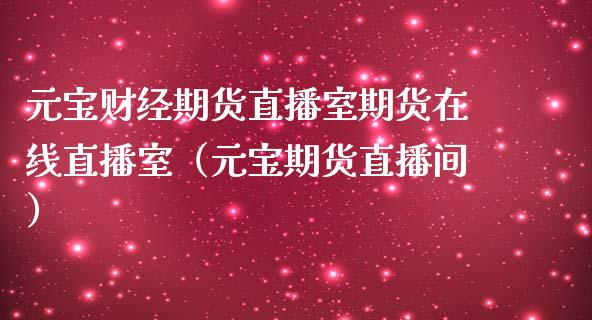 元宝财经期货直播室期货在线直播室（元宝期货直播间）